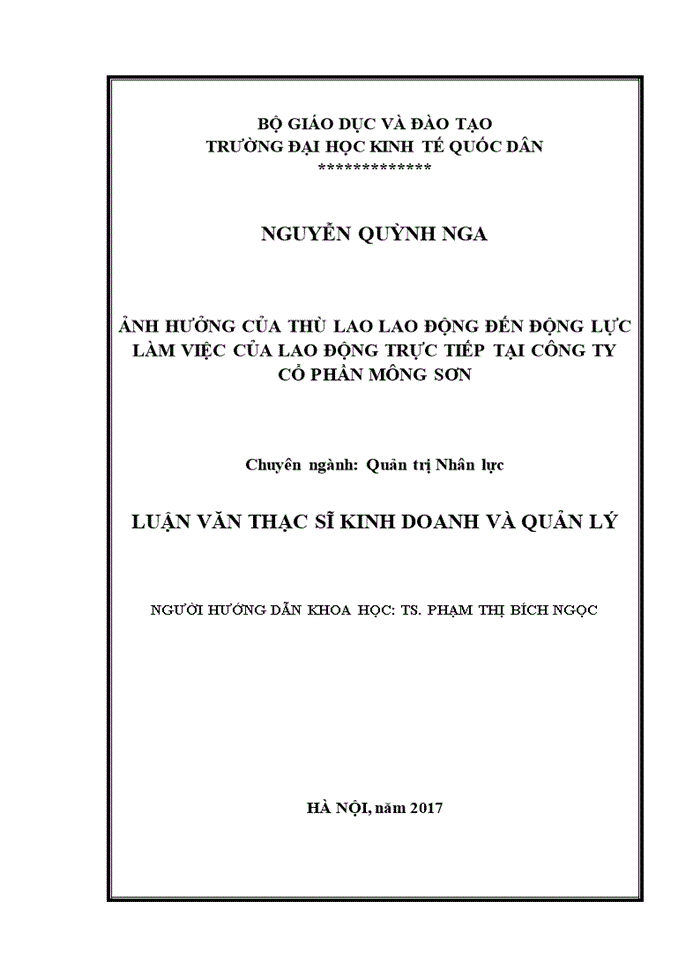 BỘ GIÁO DỤC VÀ ĐÀO TẠO
TRƯỜNG ĐẠI HỌC KINH TẾ QUỐC DÂN
*************

NGUYỄN QUỲNH NGA

ẢNH HƯỞNG CỦA THÙ LAO LAO ĐỘNG ĐẾN ĐỘNG LỰC LÀM VIỆC CỦA LAO ĐỘNG TRỰC TIẾP TẠI CÔNG TY CỔ PHẦN MÔNG SƠN

Chuyên ngành: Quản trị Nhân lực

LUẬN VĂN THẠC SĨ KINH DOANH VÀ QUẢN LÝ

NGƯỜI HƯỚNG DẪN KHOA HỌC: TS. PHẠM THỊ BÍCH NGỌC

HÀ NỘI, năm 2017